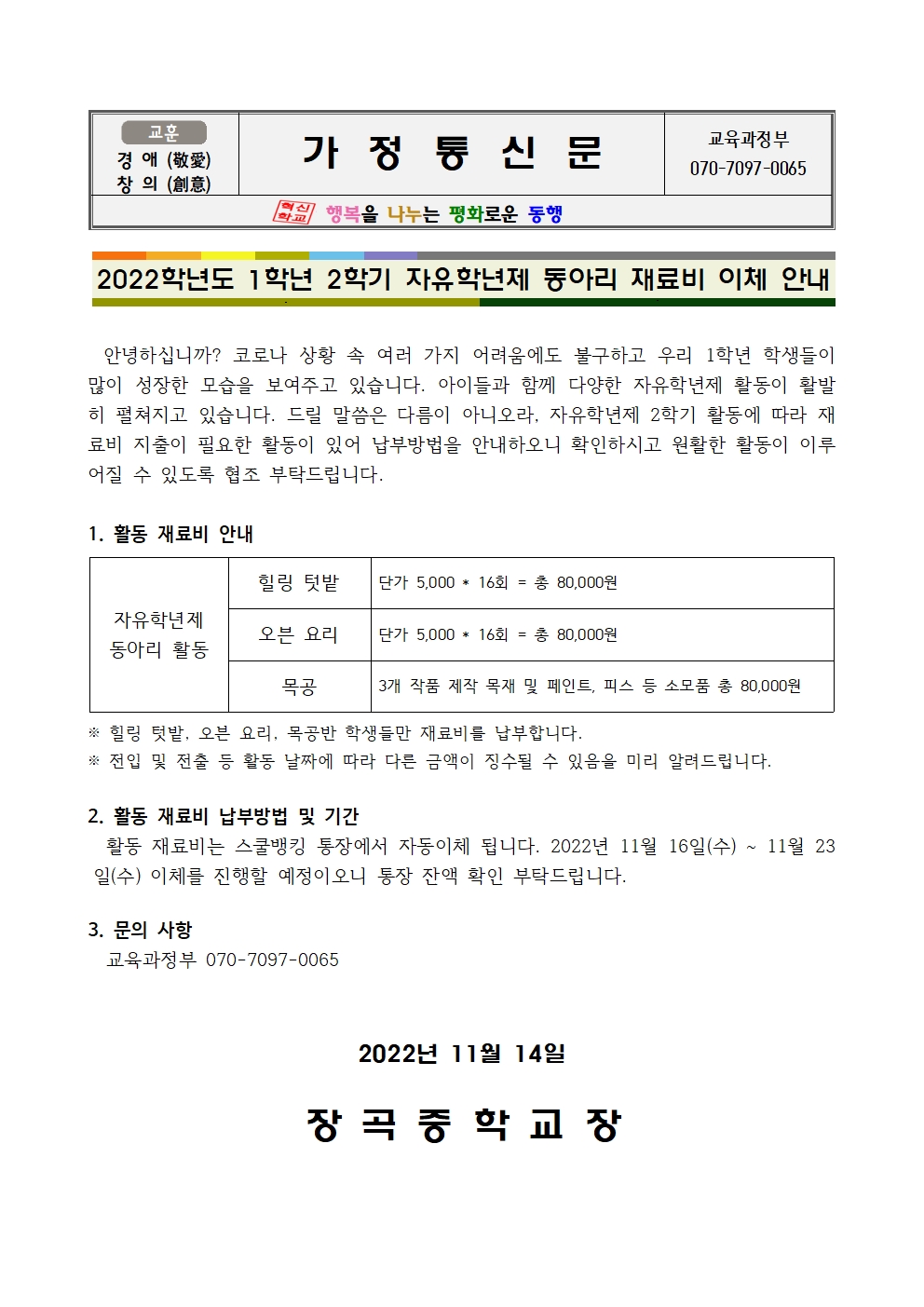 교훈
경 애 (敬愛)
창 의 (創意)

가 정 통 신 문

교육과정부
070-7097-0065

혁신학교 행복을 나누는 평화로운 동행

2022학년도 1학년 2학기 자유학년제 동아리 재료비 이체 안내

안녕하십니까? 코로나 상황 속 여러 가지 어려움에도 불구하고 우리 1학년 학생들이 많이 성장한 모습을 보여주고 있습니다. 아이들과 함께 다양한 자유학년제 활동이 활발히 펼쳐지고 있습니다. 드릴 말씀은 다름이 아니오라, 자유학년제 2학기 활동에 따라 재료비 지출이 필요한 활동이 있어 납부방법을 안내하오니 확인하시고 원활한 활동이 이루어질 수 있도록 협조 부탁드립니다.

1. 활동 재료비 안내

| 자유학년제 동아리 활동 | 힐링 텃밭 | 단가 5,000 * 16회 = 총 80,000원 |
|---|---|---|
| | 오븐 요리 | 단가 5,000 * 16회 = 총 80,000원 |
| | 목공 | 3개 작품 제작 목재 및 페인트, 피스 등 소모품 총 80,000원 |

※ 힐링 텃밭, 오븐 요리, 목공반 학생들만 재료비를 납부합니다.
※ 전입 및 전출 등 활동 날짜에 따라 다른 금액이 징수될 수 있음을 미리 알려드립니다.

2. 활동 재료비 납부방법 및 기간
활동 재료비는 스쿨뱅킹 통장에서 자동이체 됩니다. 2022년 11월 16일(수) ~ 11월 23일(수) 이체를 진행할 예정이오니 통장 잔액 확인 부탁드립니다.

3. 문의 사항
교육과정부 070-7097-0065

2022년 11월 14일

장 곡 중 학 교 장